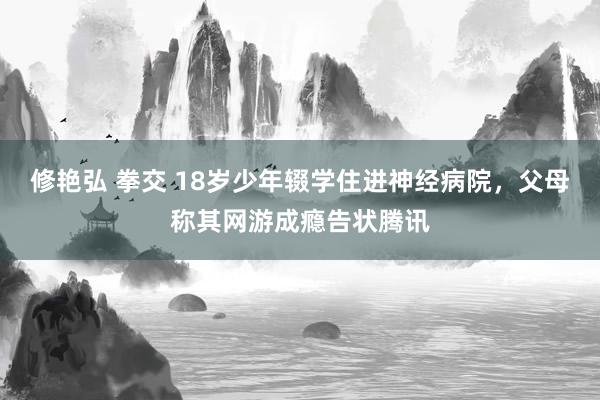 修艳弘 拳交 18岁少年辍学住进神经病院，父母称其网游成瘾告状腾讯